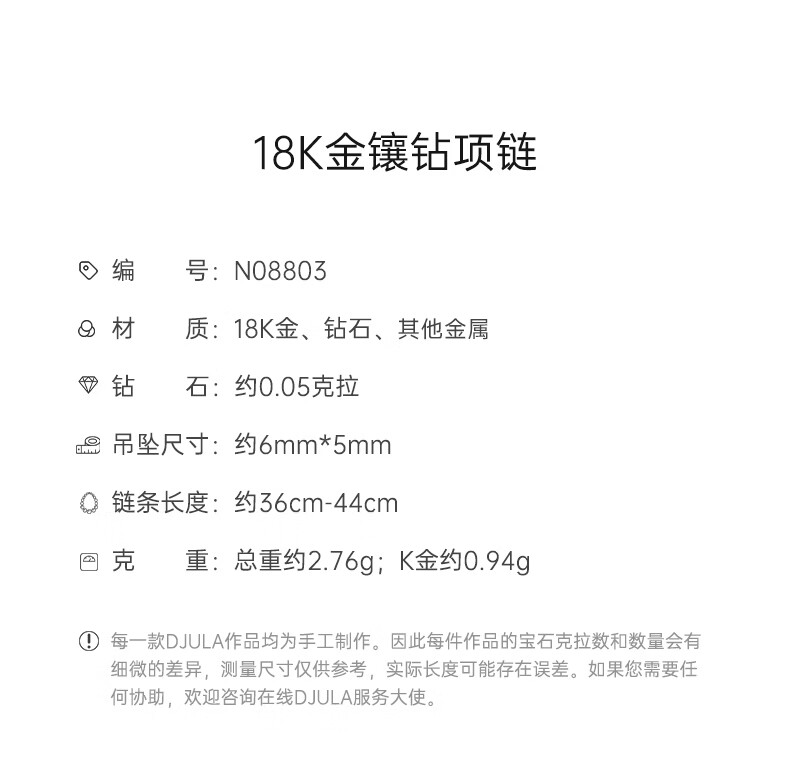 18K金镶钻项链

编 号：N08803

材 质：18K金、钻石、其他金属

钻 石：约0.05克拉

吊坠尺寸：约6mm*5mm

链条长度：约36cm-44cm

克 重：总重约2.76g；K金约0.94g

每一款DJULA作品均为手工制作。因此每件作品的宝石克拉数和数量会有细微的差异，测量尺寸仅供参考，实际长度可能存在误差。如果您需要任何协助，欢迎咨询在线DJULA服务大使。